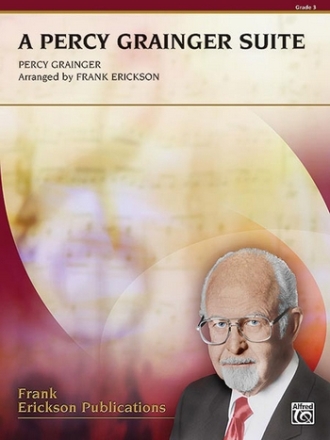 Grade 3

A PERCY GRAINGER SUITE

PERCY GRAINGER
Arranged by FRANK ERICKSON

Frank
Erickson Publications

Alfred